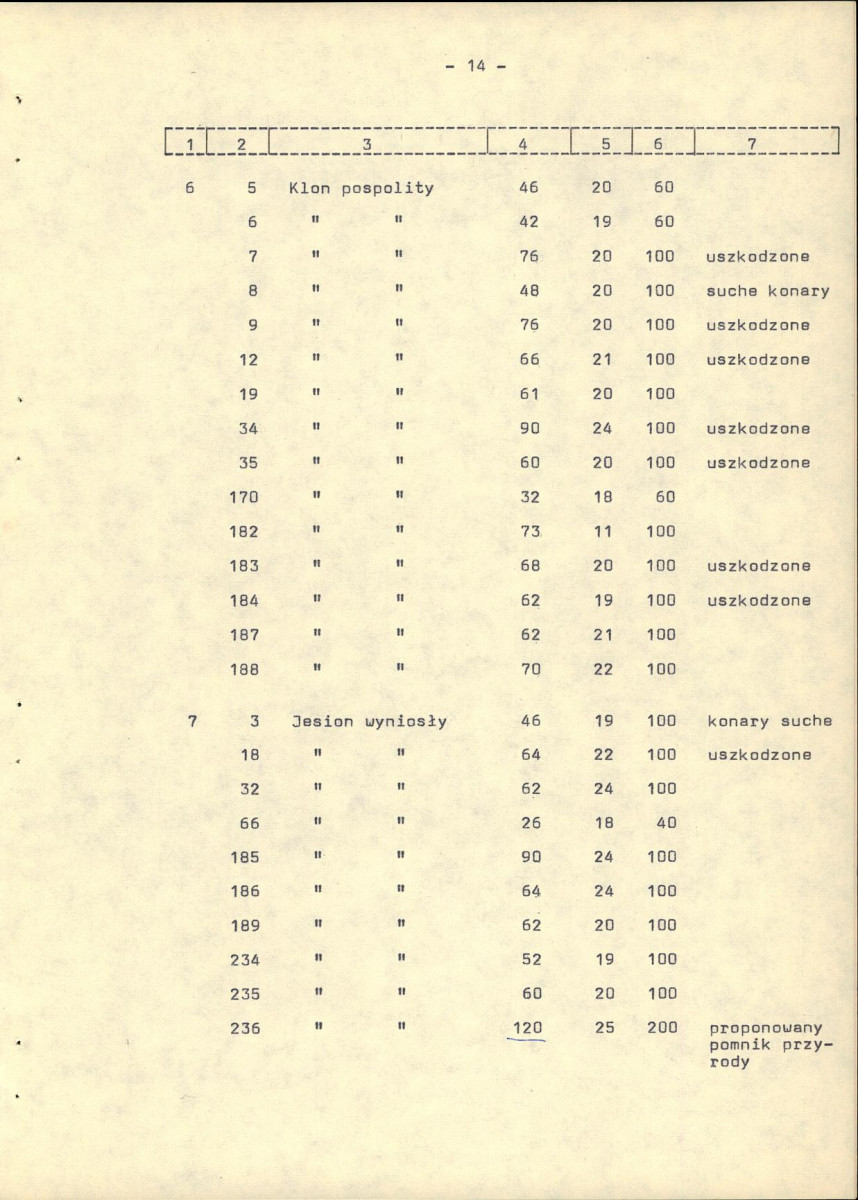 - 14 -

| 1 | 2 | 3 | 4 | 5 | 6 | 7 |
|---|---|---|---|---|---|---|
| 6 | 5 | Klon pospolity | 46 | 20 | 60 | |
| | 6 | " " | 42 | 19 | 60 | |
| | 7 | " " | 76 | 20 | 100 | uszkodzone |
| | 8 | " " | 48 | 20 | 100 | suche konary |
| | 9 | " " | 76 | 20 | 100 | uszkodzone |
| | 12 | " " | 66 | 21 | 100 | uszkodzone |
| | 19 | " " | 61 | 20 | 100 | |
| | 34 | " " | 90 | 24 | 100 | uszkodzone |
| | 35 | " " | 60 | 20 | 100 | uszkodzone |
| | 170 | " " | 32 | 18 | 60 | |
| | 182 | " " | 73 | 11 | 100 | |
| | 183 | " " | 68 | 20 | 100 | uszkodzone |
| | 184 | " " | 62 | 19 | 100 | uszkodzone |
| | 187 | " " | 62 | 21 | 100 | |
| | 188 | " " | 70 | 22 | 100 | |
| 7 | 3 | Jesion wyniosły | 46 | 19 | 100 | konary suche |
| | 18 | " " | 64 | 22 | 100 | uszkodzone |
| | 32 | " " | 62 | 24 | 100 | |
| | 66 | " " | 26 | 18 | 40 | |
| | 185 | " " | 90 | 24 | 100 | |
| | 186 | " " | 64 | 24 | 100 | |
| | 189 | " " | 62 | 20 | 100 | |
| | 234 | " " | 52 | 19 | 100 | |
| | 235 | " " | 60 | 20 | 100 | |
| | 236 | " " | 120 | 25 | 200 | proponowany pomnik przyrody |